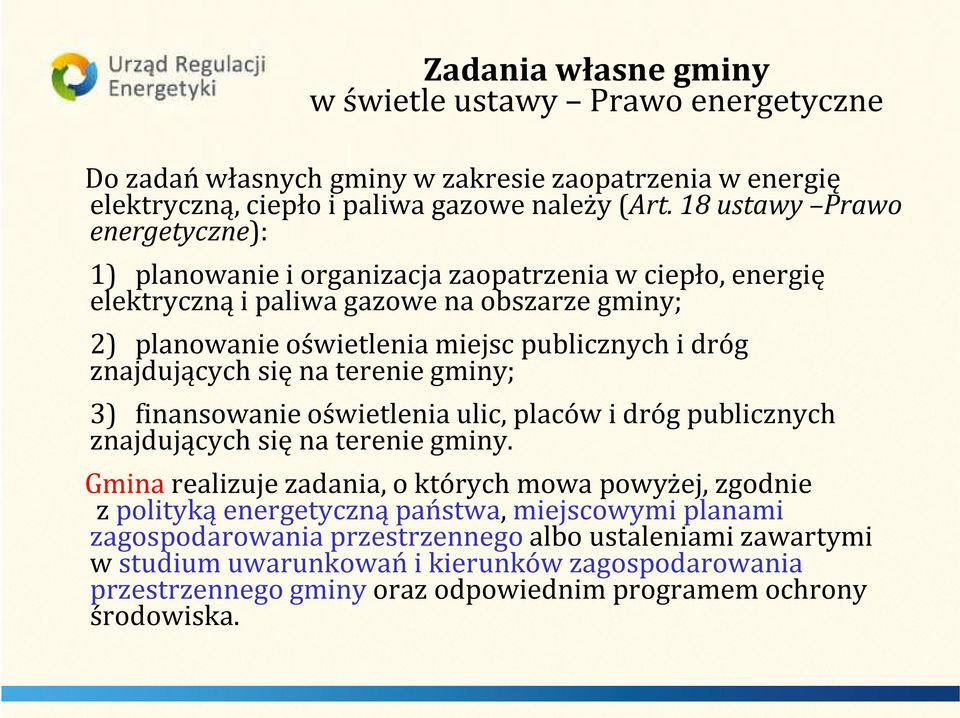 Urząd Regulacji Energetyki

Zadania własne gminy
w świetle ustawy – Prawo energetyczne

Do zadań własnych gminy w zakresie zaopatrzenia w energię elektryczną, ciepło i paliwa gazowe należy (Art. 18 ustawy –Prawo energetyczne):

1) planowanie i organizacja zaopatrzenia w ciepło, energię elektryczną i paliwa gazowe na obszarze gminy;

2) planowanie oświetlenia miejsc publicznych i dróg znajdujących się na terenie gminy;

3) finansowanie oświetlenia ulic, placów i dróg publicznych znajdujących się na terenie gminy.

Gmina realizuje zadania, o których mowa powyżej, zgodnie z polityką energetyczną państwa, miejscowymi planami zagospodarowania przestrzennego albo ustaleniami zawartymi w studium uwarunkowań i kierunków zagospodarowania przestrzennego gminy oraz odpowiednim programem ochrony środowiska.